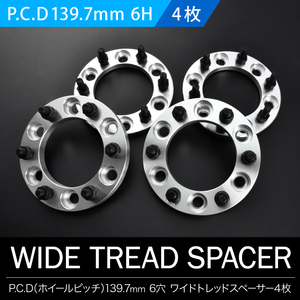 P.C.D 139.7mm 6H 4枚

WIDE TREAD SPACER

P.C.D(ホイールピッチ)139.7mm 6穴 ワイドトレッドスペーサー4枚